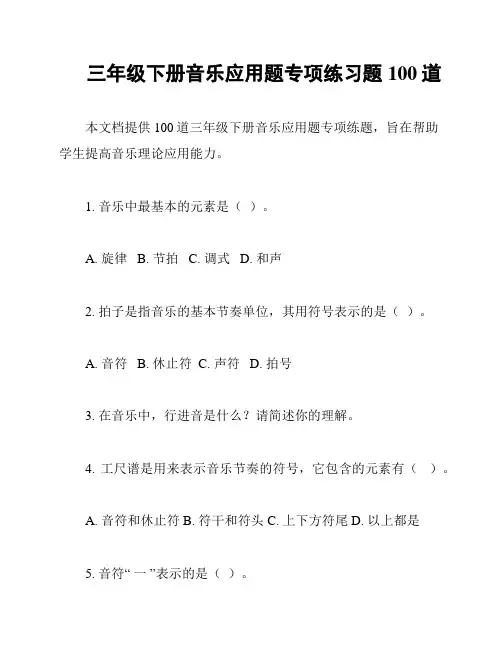 三年级下册音乐应用题专项练习题 100 道

本文档提供 100 道三年级下册音乐应用题专项练题，旨在帮助学生提高音乐理论应用能力。

1. 音乐中最基本的元素是（ ）。

A. 旋律 B. 节拍 C. 调式 D. 和声

2. 拍子是指音乐的基本节奏单位，其用符号表示的是（ ）。

A. 音符 B. 休止符 C. 声符 D. 拍号

3. 在音乐中，行进音是什么？请简述你的理解。

4. 工尺谱是用来表示音乐节奏的符号，它包含的元素有（ ）。

A. 音符和休止符 B. 符干和符头 C. 上下方符尾 D. 以上都是

5. 音符“ 一 ”表示的是（ ）。